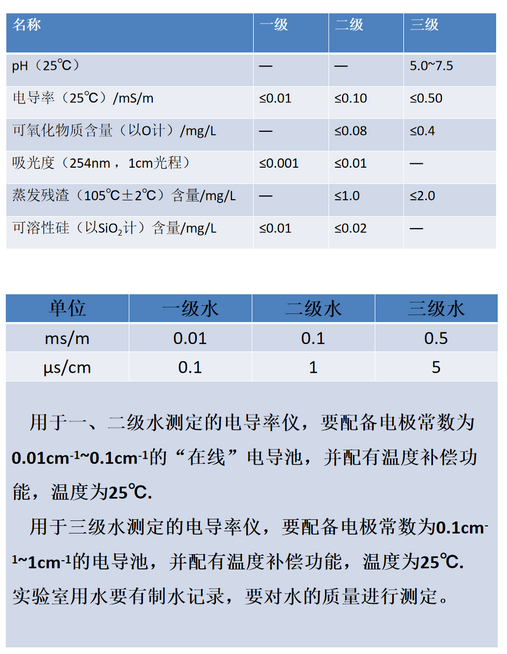 | 名称 | 一级 | 二级 | 三级 |
|---|---|---|---|
| pH（25℃） | — | — | 5.0~7.5 |
| 电导率（25℃）/mS/m | ≤0.01 | ≤0.10 | ≤0.50 |
| 可氧化物质含量（以O计）/mg/L | — | ≤0.08 | ≤0.4 |
| 吸光度（254nm，1cm光程） | ≤0.001 | ≤0.01 | — |
| 蒸发残渣（105℃±2℃）含量/mg/L | — | ≤1.0 | ≤2.0 |
| 可溶性硅（以$SiO_2$计）含量/mg/L | ≤0.01 | ≤0.02 | — |

| 单位 | 一级水 | 二级水 | 三级水 |
|---|---|---|---|
| ms/m | 0.01 | 0.1 | 0.5 |
| μs/cm | 0.1 | 1 | 5 |

用于一、二级水测定的电导率仪，要配备电极常数为$0.01cm^{-1}$~$0.1cm^{-1}$的“在线”电导池，并配有温度补偿功能，温度为25℃.

用于三级水测定的电导率仪，要配备电极常数为$0.1cm^{-1}$~$1cm^{-1}$的电导池，并配有温度补偿功能，温度为25℃.

实验室用水要有制水记录，要对水的质量进行测定。